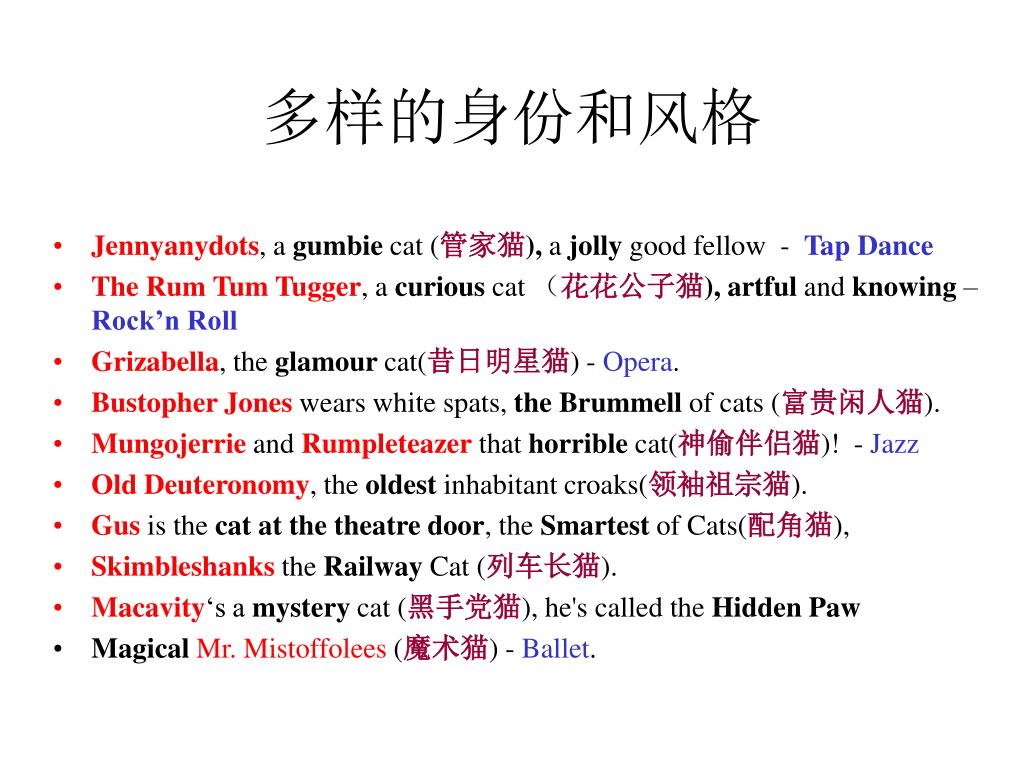 多样的身份和风格

• Jennyanydots, a gumbie cat (管家猫), a jolly good fellow - Tap Dance
• The Rum Tum Tugger, a curious cat （花花公子猫), artful and knowing – Rock’n Roll
• Grizabella, the glamour cat(昔日明星猫) - Opera.
• Bustopher Jones wears white spats, the Brummell of cats (富贵闲人猫).
• Mungojerrie and Rumpleteazer that horrible cat(神偷伴侣猫)! - Jazz
• Old Deuteronomy, the oldest inhabitant croaks(领袖祖宗猫).
• Gus is the cat at the theatre door, the Smartest of Cats(配角猫),
• Skimbleshanks the Railway Cat (列车长猫).
• Macavity‘s a mystery cat (黑手党猫), he's called the Hidden Paw
• Magical Mr. Mistoffolees (魔术猫) - Ballet.